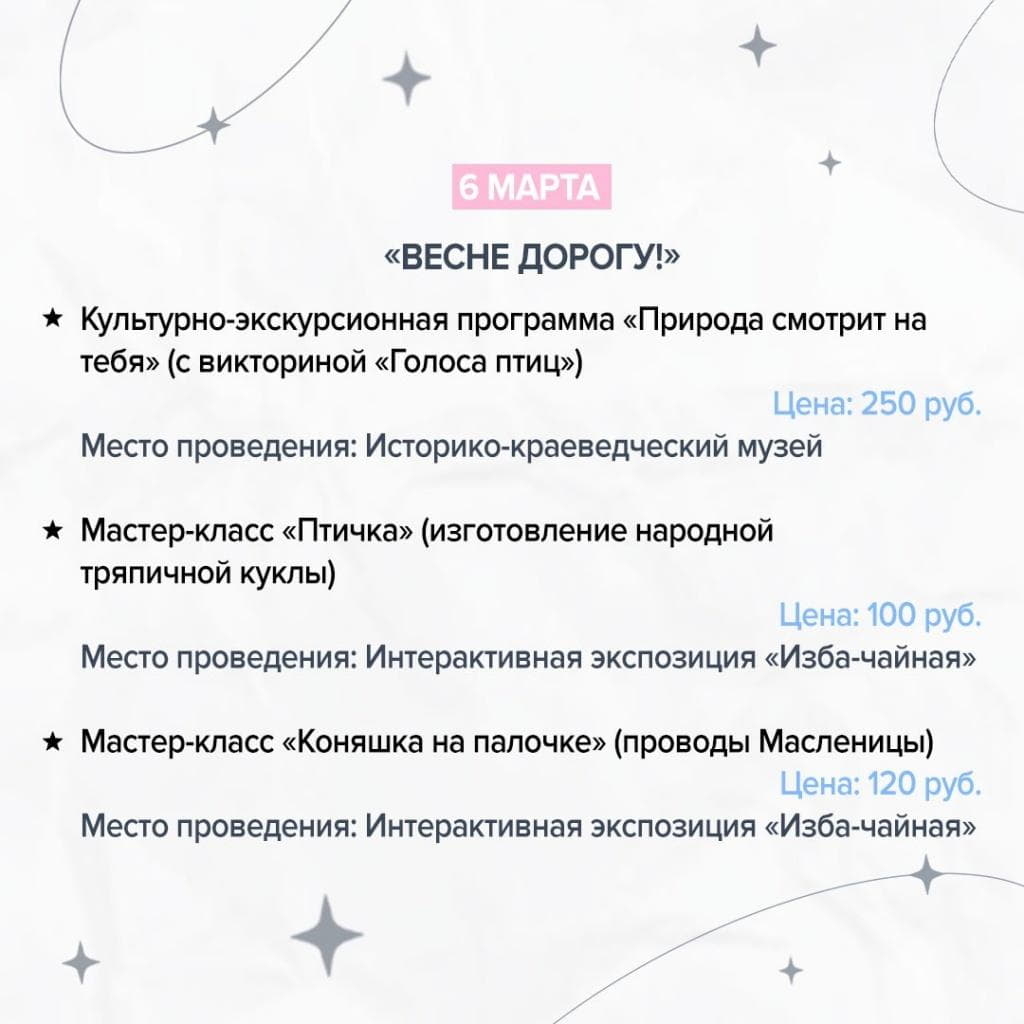 6 МАРТА

«ВЕСНЕ ДОРОГУ!»

★ Культурно-экскурсионная программа «Природа смотрит на тебя» (с викториной «Голоса птиц»)

Цена: 250 руб.

Место проведения: Историко-краеведческий музей

★ Мастер-класс «Птичка» (изготовление народной тряпичной куклы)

Цена: 100 руб.

Место проведения: Интерактивная экспозиция «Изба-чайная»

★ Мастер-класс «Коняшка на палочке» (проводы Масленицы)

Цена: 120 руб.

Место проведения: Интерактивная экспозиция «Изба-чайная»